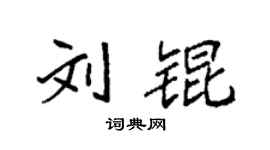 刘锟

词典网